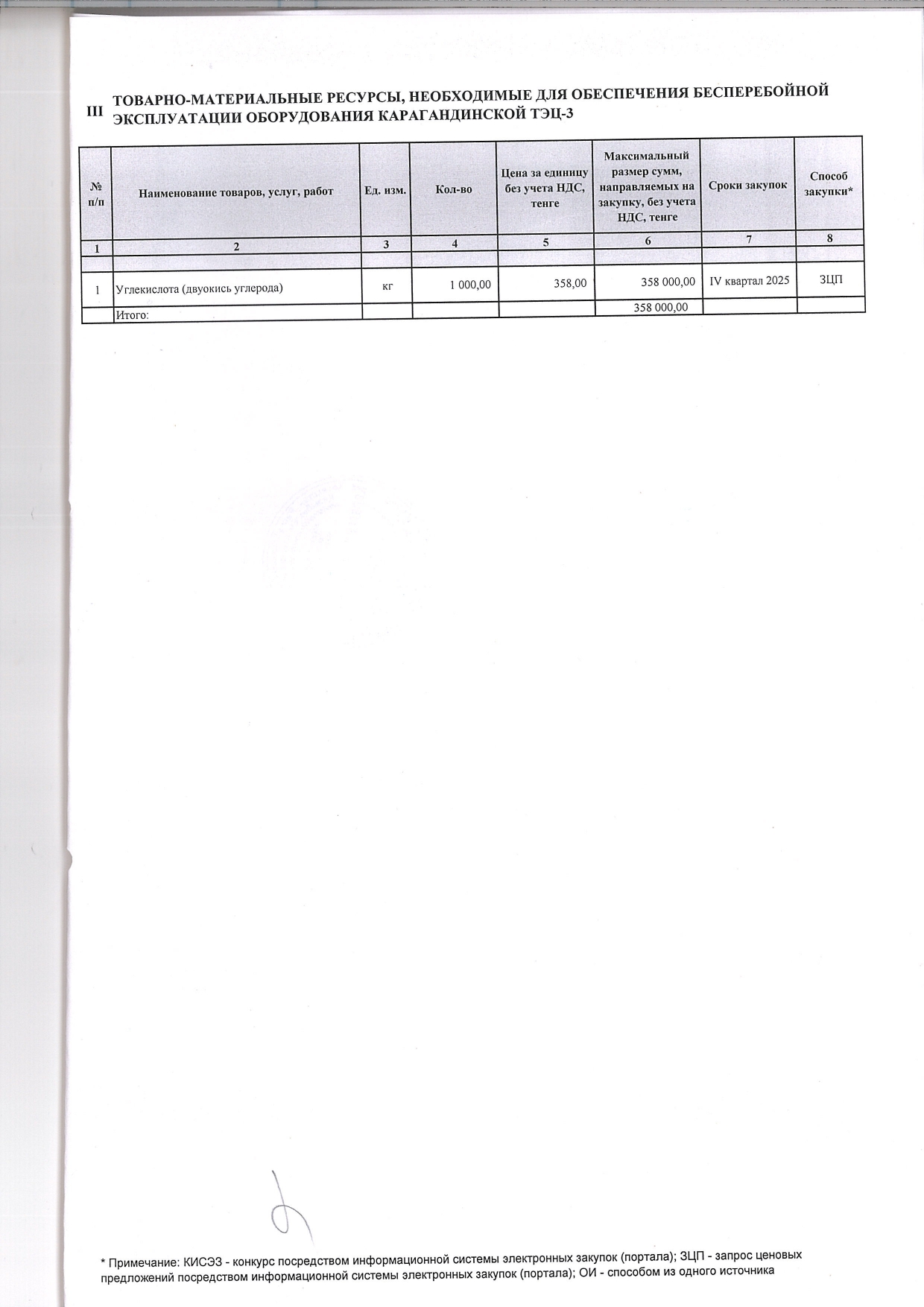 III ТОВАРНО-МАТЕРИАЛЬНЫЕ РЕСУРСЫ, НЕОБХОДИМЫЕ ДЛЯ ОБЕСПЕЧЕНИЯ БЕСПЕРЕБОЙНОЙ ЭКСПЛУАТАЦИИ ОБОРУДОВАНИЯ КАРАГАНДИНСКОЙ ТЭЦ-3

| № п/п | Наименование товаров, услуг, работ | Ед. изм. | Кол-во | Цена за единицу без учета НДС, тенге | Максимальный размер сумм, направляемых на закупку, без учета НДС, тенге | Сроки закупок | Способ закупки* |
|---|---|---|---|---|---|---|---|
| 1 | 2 | 3 | 4 | 5 | 6 | 7 | 8 |
| | | | | | | | |
| 1 | Углекислота (двуокись углерода) | кг | 1 000,00 | 358,00 | 358 000,00 | IV квартал 2025 | ЗЦП |
| | Итого: | | | | 358 000,00 | | |

* Примечание: КИСЭЗ - конкурс посредством информационной системы электронных закупок (портала); ЗЦП - запрос ценовых предложений посредством информационной системы электронных закупок (портала); ОИ - способом из одного источника